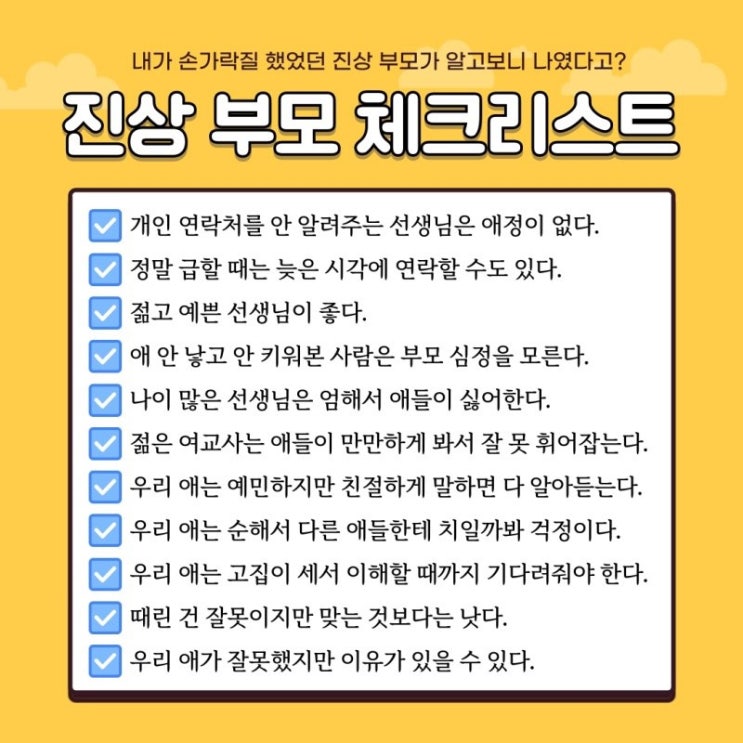 내가 손가락질 했었던 진상 부모가 알고보니 나였다고?

진상 부모 체크리스트

개인 연락처를 안 알려주는 선생님은 애정이 없다.
정말 급할 때는 늦은 시각에 연락할 수도 있다.
젊고 예쁜 선생님이 좋다.
애 안 낳고 안 키워본 사람은 부모 심정을 모른다.
나이 많은 선생님은 엄해서 애들이 싫어한다.
젊은 여교사는 애들이 만만하게 봐서 잘 못 휘어잡는다.
우리 애는 예민하지만 친절하게 말하면 다 알아듣는다.
우리 애는 순해서 다른 애들한테 치일까봐 걱정이다.
우리 애는 고집이 세서 이해할 때까지 기다려줘야 한다.
때린 건 잘못이지만 맞는 것보다는 낫다.
우리 애가 잘못했지만 이유가 있을 수 있다.